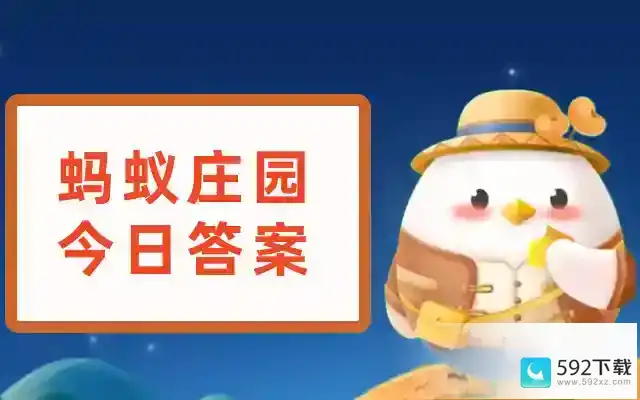 蚂蚁庄园
今日答案

592下载
www.592xz.com